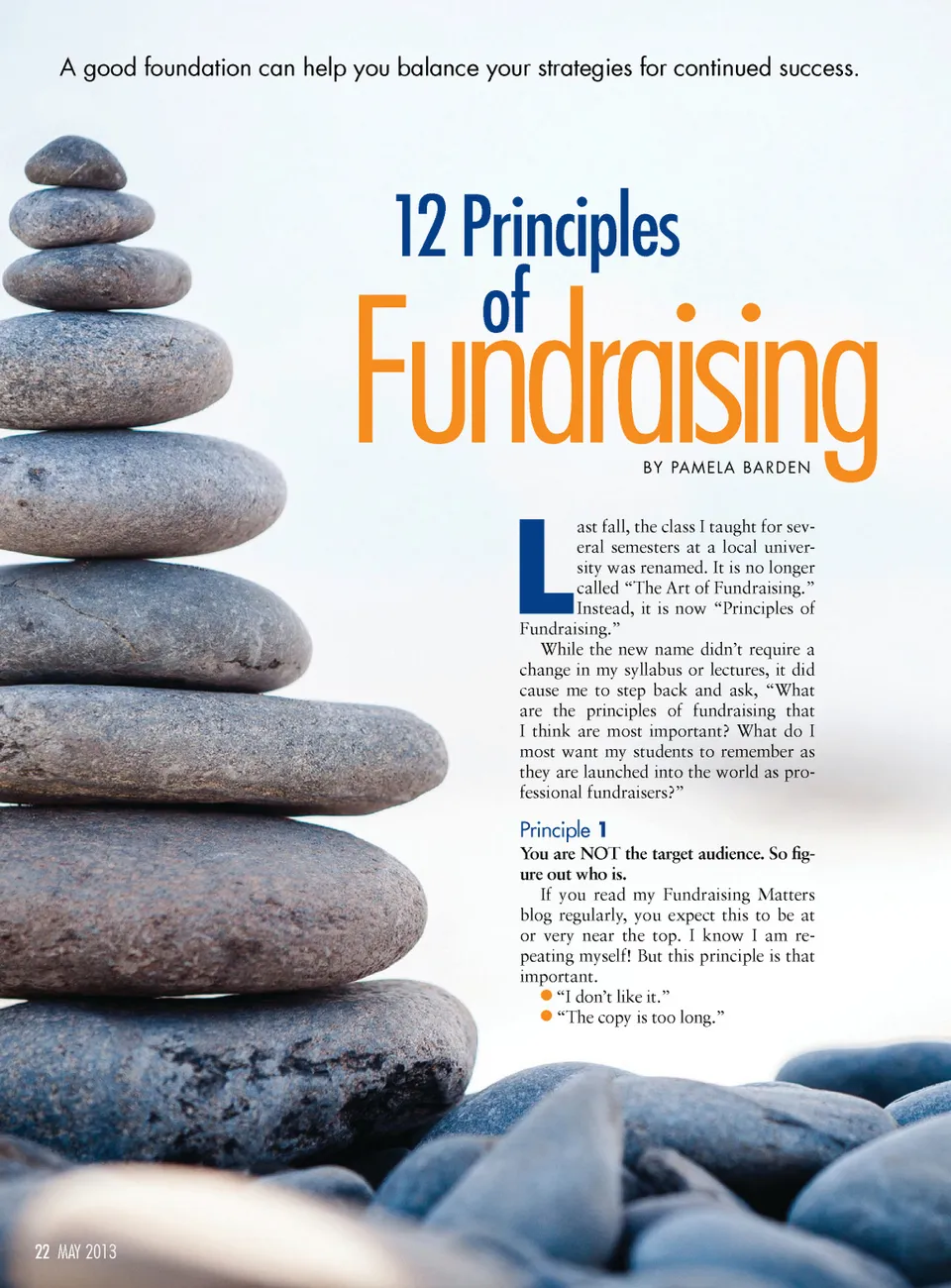 A good foundation can help you balance your strategies for continued success.

12 Principles of Fundraising

BY PAMELA BARDEN

Last fall, the class I taught for several semesters at a local university was renamed. It is no longer called "The Art of Fundraising." Instead, it is now "Principles of Fundraising."

While the new name didn't require a change in my syllabus or lectures, it did cause me to step back and ask, "What are the principles of fundraising that I think are most important? What do I most want my students to remember as they are launched into the world as professional fundraisers?"

Principle 1

You are NOT the target audience. So figure out who is.

If you read my Fundraising Matters blog regularly, you expect this to be at or very near the top. I know I am repeating myself! But this principle is that important.

• "I don't like it."
• "The copy is too long."

22 MAY 2013